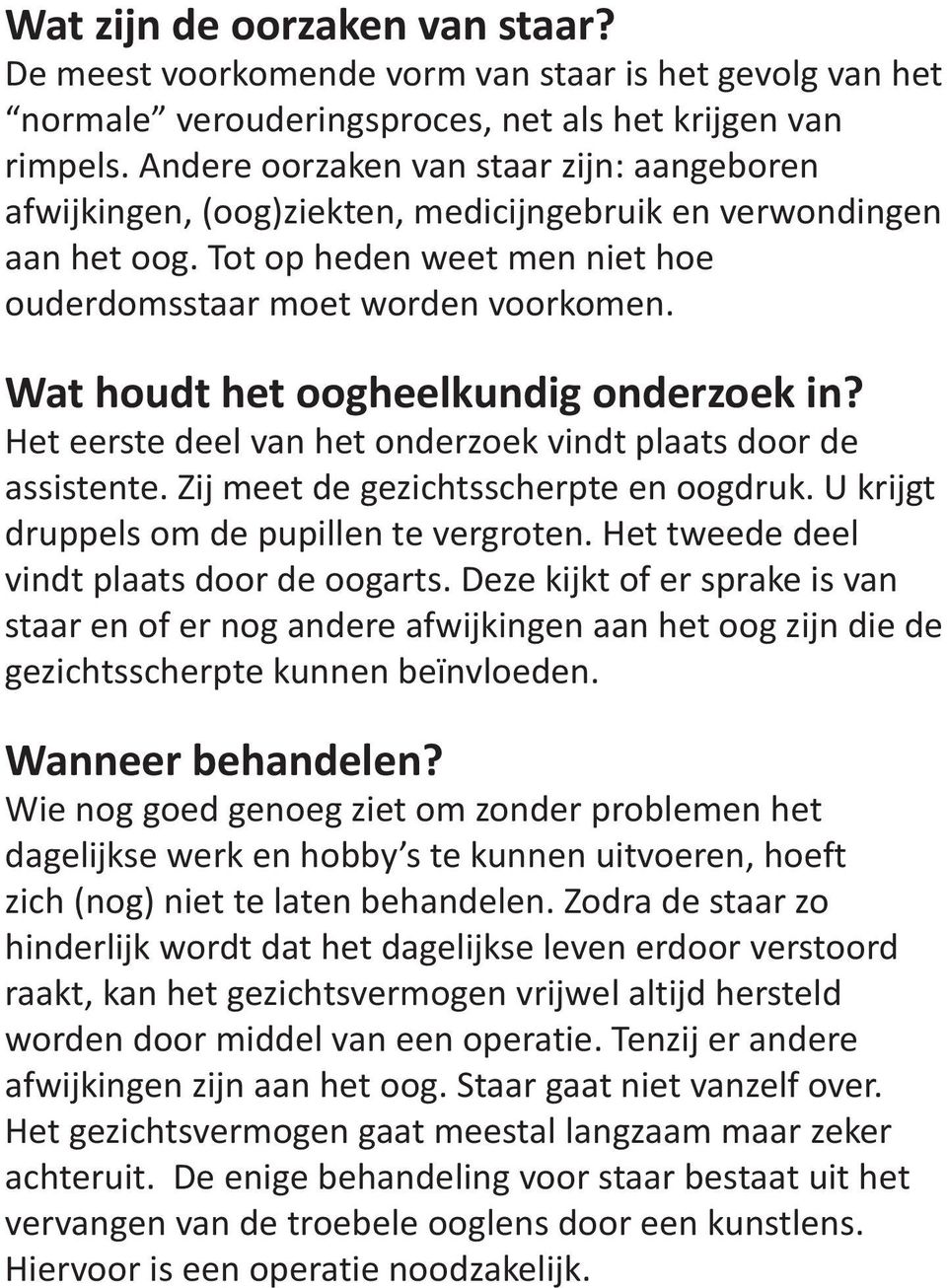 Wat zijn de oorzaken van staar?
De meest voorkomende vorm van staar is het gevolg van het “normale” verouderingsproces, net als het krijgen van rimpels. Andere oorzaken van staar zijn: aangeboren afwijkingen, (oog)ziekten, medicijngebruik en verwondingen aan het oog. Tot op heden weet men niet hoe ouderdomsstaar moet worden voorkomen.

Wat houdt het oogheelkundig onderzoek in?
Het eerste deel van het onderzoek vindt plaats door de assistente. Zij meet de gezichtsscherpte en oogdruk. U krijgt druppels om de pupillen te vergroten. Het tweede deel vindt plaats door de oogarts. Deze kijkt of er sprake is van staar en of er nog andere afwijkingen aan het oog zijn die de gezichtsscherpte kunnen beïnvloeden.

Wanneer behandelen?
Wie nog goed genoeg ziet om zonder problemen het dagelijkse werk en hobby’s te kunnen uitvoeren, hoeft zich (nog) niet te laten behandelen. Zodra de staar zo hinderlijk wordt dat het dagelijkse leven erdoor verstoord raakt, kan het gezichtsvermogen vrijwel altijd hersteld worden door middel van een operatie. Tenzij er andere afwijkingen zijn aan het oog. Staar gaat niet vanzelf over. Het gezichtsvermogen gaat meestal langzaam maar zeker achteruit. De enige behandeling voor staar bestaat uit het vervangen van de troebele ooglens door een kunstlens. Hiervoor is een operatie noodzakelijk.